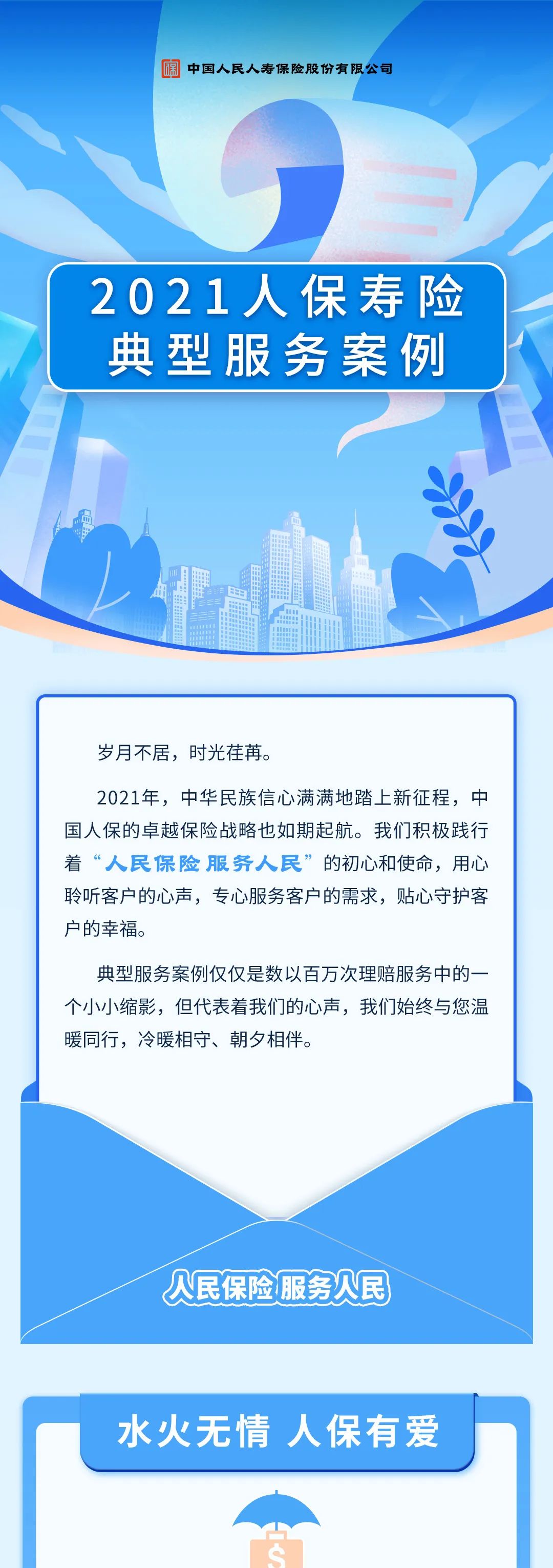 中国人民人寿保险股份有限公司

2021人保寿险
典型服务案例

岁月不居，时光荏苒。

2021年，中华民族信心满满地踏上新征程，中国人保的卓越保险战略也如期起航。我们积极践行着“人民保险 服务人民”的初心和使命，用心聆听客户的心声，专心服务客户的需求，贴心守护客户的幸福。

典型服务案例仅仅是数以百万次理赔服务中的一个小小缩影，但代表着我们的心声，我们始终与您温暖同行，冷暖相守、朝夕相伴。

人民保险 服务人民

水火无情 人保有爱

$